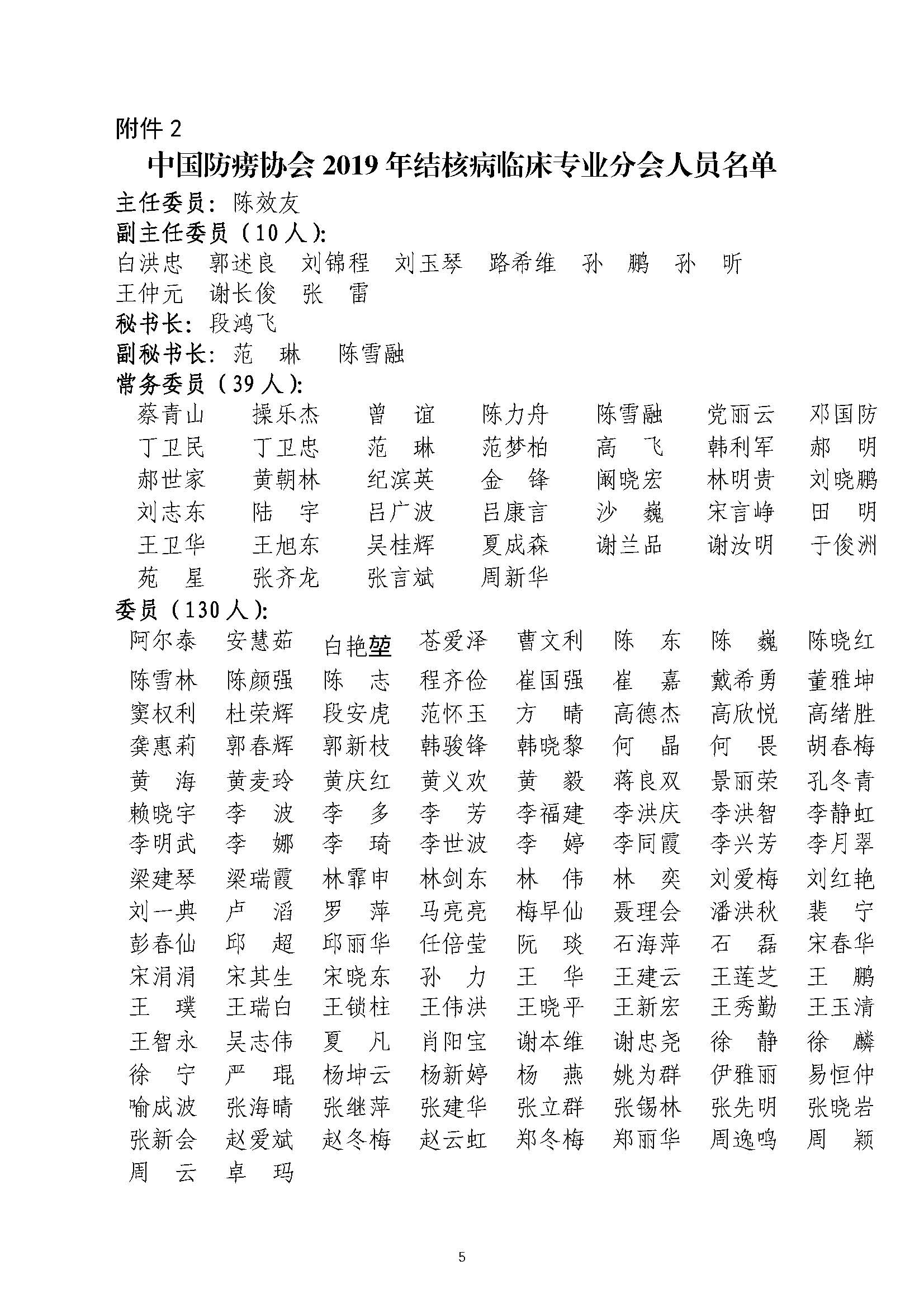 附件 2

中国防痨协会 2019 年结核病临床专业分会人员名单

主任委员：陈效友

副主任委员（10 人）：

白洪忠　郭述良　刘锦程　刘玉琴　路希维　孙　鹏　孙　昕　王仲元　谢长俊　张　雷

秘书长：段鸿飞

副秘书长：范　琳　陈雪融

常务委员（39 人）：

蔡青山　操乐杰　曾　谊　陈力舟　陈雪融　党丽云　邓国防　丁卫民　丁卫忠　范　琳　范梦柏　高　飞　韩利军　郝　明　郝世家　黄朝林　纪滨英　金　锋　阚晓宏　林明贵　刘晓鹏　刘志东　陆　宇　吕广波　吕康言　沙　巍　宋言峥　田　明　王卫华　王旭东　吴桂辉　夏成森　谢兰品　谢汝明　于俊洲　苑　星　张齐龙　张言斌　周新华

委员（130 人）：

阿尔泰　安慧茹　白艳堃　苍爱泽　曹文利　陈　东　陈　巍　陈晓红　陈雪林　陈颜强　陈　志　程齐俭　崔国强　崔　嘉　戴希勇　董雅坤　窦权利　杜荣辉　段安虎　范怀玉　方　晴　高德杰　高欣悦　高绪胜　龚惠莉　郭春辉　郭新枝　韩骏锋　韩晓黎　何　晶　何　畏　胡春梅　黄　海　黄麦玲　黄庆红　黄义欢　黄　毅　蒋良双　景丽荣　孔冬青　赖晓宇　李　波　李　多　李　芳　李福建　李洪庆　李洪智　李静虹　李明武　李　娜　李　琦　李世波　李　婷　李同霞　李兴芳　李月翠　梁建琴　梁瑞霞　林霏申　林剑东　林　伟　林　奕　刘爱梅　刘红艳　刘一典　卢　滔　罗　萍　马亮亮　梅早仙　聂理会　潘洪秋　裴　宁　彭春仙　邱　超　邱丽华　任倍莹　阮　琰　石海萍　石　磊　宋春华　宋涓涓　宋其生　宋晓东　孙　力　王　华　王建云　王莲芝　王　鹏　王　璞　王瑞白　王锁柱　王伟洪　王晓平　王新宏　王秀勤　王玉清　王智永　吴志伟　夏　凡　肖阳宝　谢本维　谢忠尧　徐　静　徐　麟　徐　宁　严　琨　杨坤云　杨新婷　杨　燕　姚为群　伊雅丽　易恒仲　喻成波　张海晴　张继萍　张建华　张立群　张锡林　张先明　张晓岩　张新会　赵爱斌　赵冬梅　赵云虹　郑冬梅　郑丽华　周逸鸣　周　颖　周　云　卓　玛

5